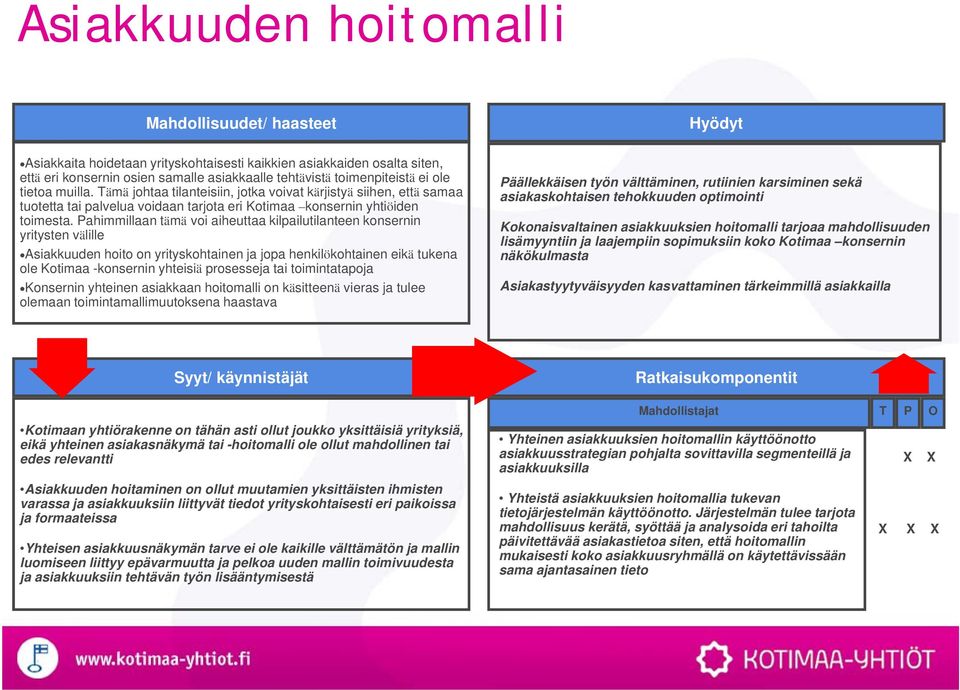 Asiakkuuden hoitomalli

Mahdollisuudet/ haasteet

•Asiakkaita hoidetaan yrityskohtaisesti kaikkien asiakkaiden osalta siten, että eri konsernin osien samalle asiakkaalle tehtävistä toimenpiteistä ei ole tietoa muilla. Tämä johtaa tilanteisiin, jotka voivat kärjistyä siihen, että samaa tuotetta tai palvelua voidaan tarjota eri Kotimaa –konsernin yhtiöiden toimesta. Pahimmillaan tämä voi aiheuttaa kilpailutilanteen konsernin yritysten välille

•Asiakkuuden hoito on yrityskohtainen ja jopa henkilökohtainen eikä tukena ole Kotimaa -konsernin yhteisiä prosesseja tai toimintatapoja

•Konsernin yhteinen asiakkaan hoitomalli on käsitteenä vieras ja tulee olemaan toimintamallimuutoksena haastava

Hyödyt

Päällekkäisen työn välttäminen, rutiinien karsiminen sekä asiakaskohtaisen tehokkuuden optimointi

Kokonaisvaltainen asiakkuuksien hoitomalli tarjoaa mahdollisuuden lisämyyntiin ja laajempiin sopimuksiin koko Kotimaa –konsernin näkökulmasta

Asiakastyytyväisyyden kasvattaminen tärkeimmillä asiakkailla

Syyt/ käynnistäjät

•Kotimaan yhtiörakenne on tähän asti ollut joukko yksittäisiä yrityksiä, eikä yhteinen asiakasnäkymä tai -hoitomalli ole ollut mahdollinen tai edes relevantti

•Asiakkuuden hoitaminen on ollut muutamien yksittäisten ihmisten varassa ja asiakkuuksiin liittyvät tiedot yrityskohtaisesti eri paikoissa ja formaateissa

•Yhteisen asiakkuusnäkymän tarve ei ole kaikille välttämätön ja mallin luomiseen liittyy epävarmuutta ja pelkoa uuden mallin toimivuudesta ja asiakkuuksiin tehtävän työn lisääntymisestä

Ratkaisukomponentit

| Mahdollistajat | T | P | O |
|---|---|---|---|
| • Yhteinen asiakkuuksien hoitomallin käyttöönotto asiakkuusstrategian pohjalta sovittavilla segmenteillä ja asiakkuuksilla | | X | X |
| • Yhteistä asiakkuuksien hoitomallia tukevan tietojärjestelmän käyttöönotto. Järjestelmän tulee tarjota mahdollisuus kerätä, syöttää ja analysoida eri tahoilta päivitettävää asiakastietoa siten, että hoitomallin mukaisesti koko asiakkuusryhmällä on käytettävissään sama ajantasainen tieto | X | X | X |

www.kotimaa-yhtiot.fi

KOTIMAA-YHTIÖT